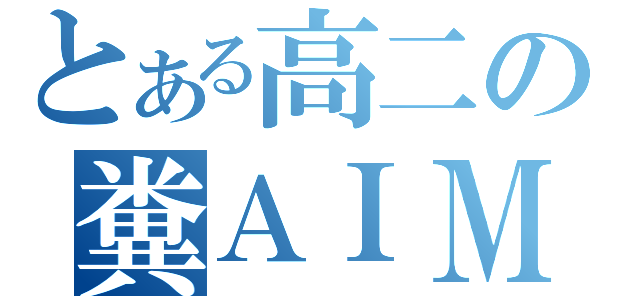 とある高二の
糞ＡＩＭ